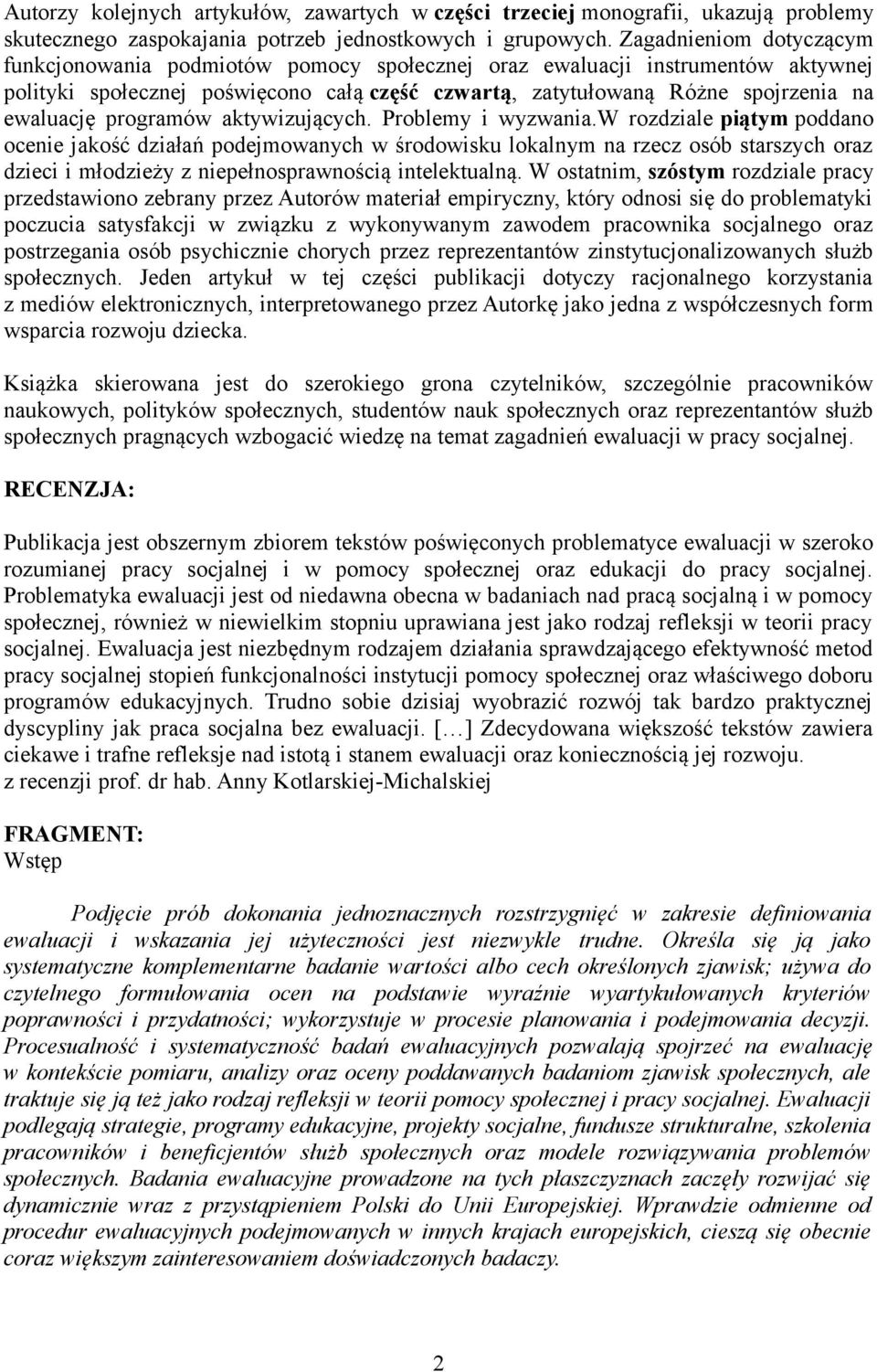 Autorzy kolejnych artykułów, zawartych w części trzeciej monografii, ukazują problemy skutecznego zaspokajania potrzeb jednostkowych i grupowych. Zagadnieniom dotyczącym funkcjonowania podmiotów pomocy społecznej oraz ewaluacji instrumentów aktywnej polityki społecznej poświęcono całą część czwartą, zatytułowaną Różne spojrzenia na ewaluację programów aktywizujących. Problemy i wyzwania.W rozdziale piątym poddano ocenie jakość działań podejmowanych w środowisku lokalnym na rzecz osób starszych oraz dzieci i młodzieży z niepełnosprawnością intelektualną. W ostatnim, szóstym rozdziale pracy przedstawiono zebrany przez Autorów materiał empiryczny, który odnosi się do problematyki poczucia satysfakcji w związku z wykonywanym zawodem pracownika socjalnego oraz postrzegania osób psychicznie chorych przez reprezentantów zinstytucjonalizowanych służb społecznych. Jeden artykuł w tej części publikacji dotyczy racjonalnego korzystania z mediów elektronicznych, interpretowanego przez Autorkę jako jedna z współczesnych form wsparcia rozwoju dziecka.

Książka skierowana jest do szerokiego grona czytelników, szczególnie pracowników naukowych, polityków społecznych, studentów nauk społecznych oraz reprezentantów służb społecznych pragnących wzbogacić wiedzę na temat zagadnień ewaluacji w pracy socjalnej.

RECENZJA:

Publikacja jest obszernym zbiorem tekstów poświęconych problematyce ewaluacji w szeroko rozumianej pracy socjalnej i w pomocy społecznej oraz edukacji do pracy socjalnej. Problematyka ewaluacji jest od niedawna obecna w badaniach nad pracą socjalną i w pomocy społecznej, również w niewielkim stopniu uprawiana jest jako rodzaj refleksji w teorii pracy socjalnej. Ewaluacja jest niezbędnym rodzajem działania sprawdzającego efektywność metod pracy socjalnej stopień funkcjonalności instytucji pomocy społecznej oraz właściwego doboru programów edukacyjnych. Trudno sobie dzisiaj wyobrazić rozwój tak bardzo praktycznej dyscypliny jak praca socjalna bez ewaluacji. [...] Zdecydowana większość tekstów zawiera ciekawe i trafne refleksje nad istotą i stanem ewaluacji oraz koniecznością jej rozwoju.
z recenzji prof. dr hab. Anny Kotlarskiej-Michalskiej

FRAGMENT:
Wstęp

Podjęcie prób dokonania jednoznacznych rozstrzygnięć w zakresie definiowania ewaluacji i wskazania jej użyteczności jest niezwykle trudne. Określa się ją jako systematyczne komplementarne badanie wartości albo cech określonych zjawisk; używa do czytelnego formułowania ocen na podstawie wyraźnie wyartykułowanych kryteriów poprawności i przydatności; wykorzystuje w procesie planowania i podejmowania decyzji. Procesualność i systematyczność badań ewaluacyjnych pozwalają spojrzeć na ewaluację w kontekście pomiaru, analizy oraz oceny poddawanych badaniom zjawisk społecznych, ale traktuje się ją też jako rodzaj refleksji w teorii pomocy społecznej i pracy socjalnej. Ewaluacji podlegają strategie, programy edukacyjne, projekty socjalne, fundusze strukturalne, szkolenia pracowników i beneficjentów służb społecznych oraz modele rozwiązywania problemów społecznych. Badania ewaluacyjne prowadzone na tych płaszczyznach zaczęły rozwijać się dynamicznie wraz z przystąpieniem Polski do Unii Europejskiej. Wprawdzie odmienne od procedur ewaluacyjnych podejmowanych w innych krajach europejskich, cieszą się obecnie coraz większym zainteresowaniem doświadczonych badaczy.

2